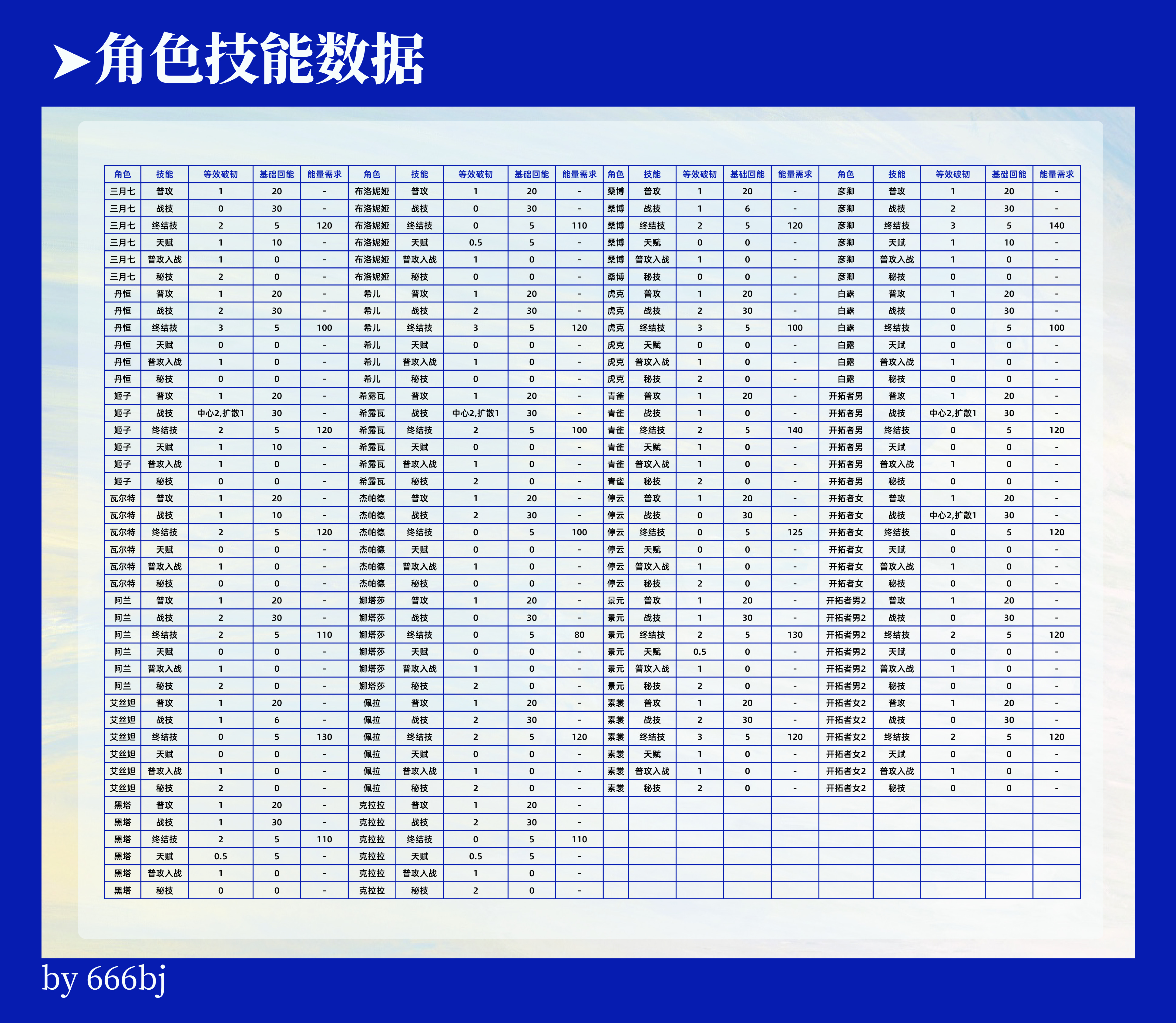 ➤角色技能数据

| 角色 | 技能 | 等效破韧 | 基础回能 | 能量需求 | 角色 | 技能 | 等效破韧 | 基础回能 | 能量需求 | 角色 | 技能 | 等效破韧 | 基础回能 | 能量需求 | 角色 | 技能 | 等效破韧 | 基础回能 | 能量需求 |
|---|---|---|---|---|---|---|---|---|---|---|---|---|---|---|---|---|---|---|---|
| 三月七 | 普攻 | 1 | 20 | - | 布洛妮娅 | 普攻 | 1 | 20 | - | 桑博 | 普攻 | 1 | 20 | - | 彦卿 | 普攻 | 1 | 20 | - |
| 三月七 | 战技 | 0 | 30 | - | 布洛妮娅 | 战技 | 0 | 30 | - | 桑博 | 战技 | 1 | 6 | - | 彦卿 | 战技 | 2 | 30 | - |
| 三月七 | 终结技 | 2 | 5 | 120 | 布洛妮娅 | 终结技 | 0 | 5 | 110 | 桑博 | 终结技 | 2 | 5 | 120 | 彦卿 | 终结技 | 3 | 5 | 140 |
| 三月七 | 天赋 | 1 | 10 | - | 布洛妮娅 | 天赋 | 0.5 | 5 | - | 桑博 | 天赋 | 0 | 0 | - | 彦卿 | 天赋 | 1 | 10 | - |
| 三月七 | 普攻入战 | 1 | 0 | - | 布洛妮娅 | 普攻入战 | 1 | 0 | - | 桑博 | 普攻入战 | 1 | 0 | - | 彦卿 | 普攻入战 | 1 | 0 | - |
| 三月七 | 秘技 | 2 | 0 | - | 布洛妮娅 | 秘技 | 0 | 0 | - | 桑博 | 秘技 | 0 | 0 | - | 彦卿 | 秘技 | 0 | 0 | - |
| 丹恒 | 普攻 | 1 | 20 | - | 希儿 | 普攻 | 1 | 20 | - | 虎克 | 普攻 | 1 | 20 | - | 白露 | 普攻 | 1 | 20 | - |
| 丹恒 | 战技 | 2 | 30 | - | 希儿 | 战技 | 2 | 30 | - | 虎克 | 战技 | 2 | 30 | - | 白露 | 战技 | 0 | 30 | - |
| 丹恒 | 终结技 | 3 | 5 | 100 | 希儿 | 终结技 | 3 | 5 | 120 | 虎克 | 终结技 | 3 | 5 | 100 | 白露 | 终结技 | 0 | 5 | 100 |
| 丹恒 | 天赋 | 0 | 0 | - | 希儿 | 天赋 | 0 | 0 | - | 虎克 | 天赋 | 0 | 0 | - | 白露 | 天赋 | 0 | 0 | - |
| 丹恒 | 普攻入战 | 1 | 0 | - | 希儿 | 普攻入战 | 1 | 0 | - | 虎克 | 普攻入战 | 1 | 0 | - | 白露 | 普攻入战 | 1 | 0 | - |
| 丹恒 | 秘技 | 0 | 0 | - | 希儿 | 秘技 | 0 | 0 | - | 虎克 | 秘技 | 2 | 0 | - | 白露 | 秘技 | 0 | 0 | - |
| 姬子 | 普攻 | 1 | 20 | - | 希露瓦 | 普攻 | 1 | 20 | - | 青雀 | 普攻 | 1 | 20 | - | 开拓者男 | 普攻 | 1 | 20 | - |
| 姬子 | 战技 | 中心2,扩散1 | 30 | - | 希露瓦 | 战技 | 中心2,扩散1 | 30 | - | 青雀 | 战技 | 1 | 0 | - | 开拓者男 | 战技 | 中心2,扩散1 | 30 | - |
| 姬子 | 终结技 | 2 | 5 | 120 | 希露瓦 | 终结技 | 2 | 5 | 100 | 青雀 | 终结技 | 2 | 5 | 140 | 开拓者男 | 终结技 | 0 | 5 | 120 |
| 姬子 | 天赋 | 1 | 10 | - | 希露瓦 | 天赋 | 0 | 0 | - | 青雀 | 天赋 | 1 | 0 | - | 开拓者男 | 天赋 | 0 | 0 | - |
| 姬子 | 普攻入战 | 1 | 0 | - | 希露瓦 | 普攻入战 | 1 | 0 | - | 青雀 | 普攻入战 | 1 | 0 | - | 开拓者男 | 普攻入战 | 1 | 0 | - |
| 姬子 | 秘技 | 0 | 0 | - | 希露瓦 | 秘技 | 2 | 0 | - | 青雀 | 秘技 | 2 | 0 | - | 开拓者男 | 秘技 | 0 | 0 | - |
| 瓦尔特 | 普攻 | 1 | 20 | - | 杰帕德 | 普攻 | 1 | 20 | - | 停云 | 普攻 | 1 | 20 | - | 开拓者女 | 普攻 | 1 | 20 | - |
| 瓦尔特 | 战技 | 1 | 10 | - | 杰帕德 | 战技 | 2 | 30 | - | 停云 | 战技 | 0 | 30 | - | 开拓者女 | 战技 | 中心2,扩散1 | 30 | - |
| 瓦尔特 | 终结技 | 2 | 5 | 120 | 杰帕德 | 终结技 | 0 | 5 | 100 | 停云 | 终结技 | 0 | 5 | 125 | 开拓者女 | 终结技 | 0 | 5 | 120 |
| 瓦尔特 | 天赋 | 0 | 0 | - | 杰帕德 | 天赋 | 0 | 0 | - | 停云 | 天赋 | 0 | 0 | - | 开拓者女 | 天赋 | 0 | 0 | - |
| 瓦尔特 | 普攻入战 | 1 | 0 | - | 杰帕德 | 普攻入战 | 1 | 0 | - | 停云 | 普攻入战 | 1 | 0 | - | 开拓者女 | 普攻入战 | 1 | 0 | - |
| 瓦尔特 | 秘技 | 0 | 0 | - | 杰帕德 | 秘技 | 0 | 0 | - | 停云 | 秘技 | 2 | 0 | - | 开拓者女 | 秘技 | 0 | 0 | - |
| 阿兰 | 普攻 | 1 | 20 | - | 娜塔莎 | 普攻 | 1 | 20 | - | 景元 | 普攻 | 1 | 20 | - | 开拓者男2 | 普攻 | 1 | 20 | - |
| 阿兰 | 战技 | 2 | 30 | - | 娜塔莎 | 战技 | 0 | 30 | - | 景元 | 战技 | 1 | 30 | - | 开拓者男2 | 战技 | 0 | 30 | - |
| 阿兰 | 终结技 | 2 | 5 | 110 | 娜塔莎 | 终结技 | 0 | 5 | 80 | 景元 | 终结技 | 2 | 5 | 130 | 开拓者男2 | 终结技 | 2 | 5 | 120 |
| 阿兰 | 天赋 | 0 | 0 | - | 娜塔莎 | 天赋 | 0 | 0 | - | 景元 | 天赋 | 0.5 | 0 | - | 开拓者男2 | 天赋 | 0 | 0 | - |
| 阿兰 | 普攻入战 | 1 | 0 | - | 娜塔莎 | 普攻入战 | 1 | 0 | - | 景元 | 普攻入战 | 1 | 0 | - | 开拓者男2 | 普攻入战 | 1 | 0 | - |
| 阿兰 | 秘技 | 2 | 0 | - | 娜塔莎 | 秘技 | 2 | 0 | - | 景元 | 秘技 | 2 | 0 | - | 开拓者男2 | 秘技 | 0 | 0 | - |
| 艾丝妲 | 普攻 | 1 | 20 | - | 佩拉 | 普攻 | 1 | 20 | - | 素裳 | 普攻 | 1 | 20 | - | 开拓者女2 | 普攻 | 1 | 20 | - |
| 艾丝妲 | 战技 | 1 | 6 | - | 佩拉 | 战技 | 2 | 30 | - | 素裳 | 战技 | 2 | 30 | - | 开拓者女2 | 战技 | 0 | 30 | - |
| 艾丝妲 | 终结技 | 0 | 5 | 130 | 佩拉 | 终结技 | 2 | 5 | 120 | 素裳 | 终结技 | 3 | 5 | 120 | 开拓者女2 | 终结技 | 2 | 5 | 120 |
| 艾丝妲 | 天赋 | 0 | 0 | - | 佩拉 | 天赋 | 0 | 0 | - | 素裳 | 天赋 | 1 | 0 | - | 开拓者女2 | 天赋 | 0 | 0 | - |
| 艾丝妲 | 普攻入战 | 1 | 0 | - | 佩拉 | 普攻入战 | 1 | 0 | - | 素裳 | 普攻入战 | 1 | 0 | - | 开拓者女2 | 普攻入战 | 1 | 0 | - |
| 艾丝妲 | 秘技 | 2 | 0 | - | 佩拉 | 秘技 | 2 | 0 | - | 素裳 | 秘技 | 2 | 0 | - | 开拓者女2 | 秘技 | 0 | 0 | - |
| 黑塔 | 普攻 | 1 | 20 | - | 克拉拉 | 普攻 | 1 | 20 | - | | | | | | | | | | |
| 黑塔 | 战技 | 1 | 30 | - | 克拉拉 | 战技 | 2 | 30 | - | | | | | | | | | | |
| 黑塔 | 终结技 | 2 | 5 | 110 | 克拉拉 | 终结技 | 0 | 5 | 110 | | | | | | | | | | |
| 黑塔 | 天赋 | 0.5 | 5 | - | 克拉拉 | 天赋 | 0.5 | 5 | - | | | | | | | | | | |
| 黑塔 | 普攻入战 | 1 | 0 | - | 克拉拉 | 普攻入战 | 1 | 0 | - | | | | | | | | | | |
| 黑塔 | 秘技 | 0 | 0 | - | 克拉拉 | 秘技 | 2 | 0 | - | | | | | | | | | | |

by 666bj